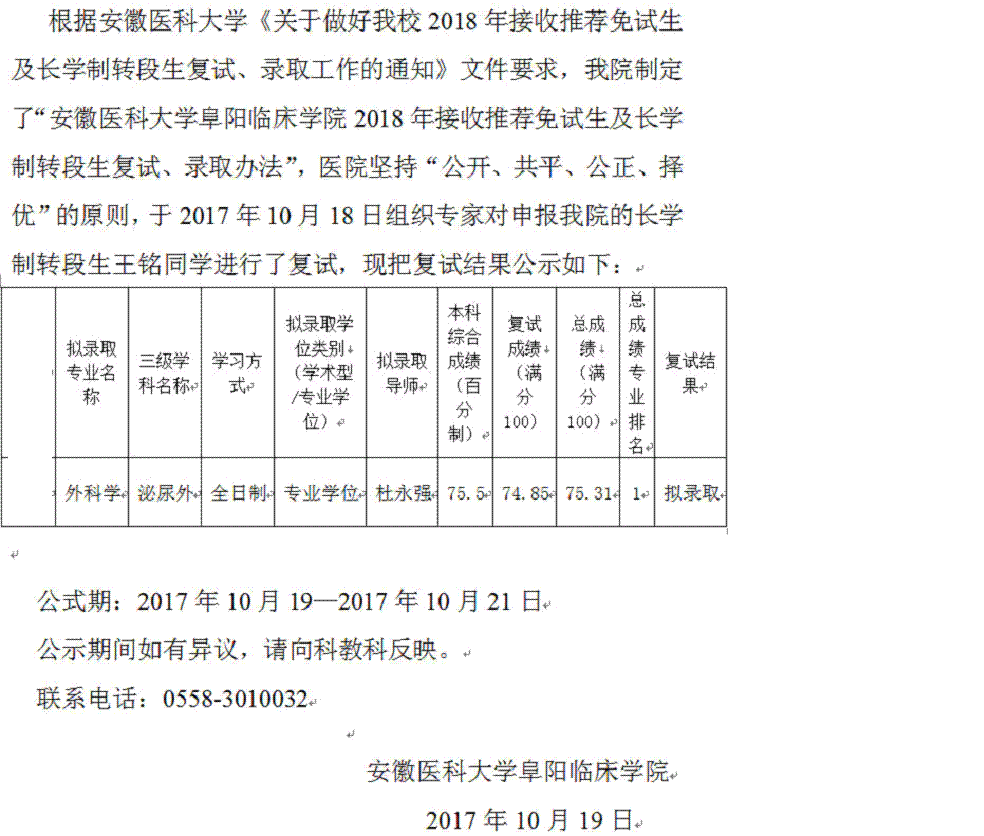 根据安徽医科大学《关于做好我校 2018 年接收推荐免试生及长学制转段生复试、录取工作的通知》文件要求，我院制定了“安徽医科大学阜阳临床学院 2018 年接收推荐免试生及长学制转段生复试、录取办法”，医院坚持“公开、共平、公正、择优”的原则，于 2017 年 10 月 18 日组织专家对申报我院的长学制转段生王铭同学进行了复试，现把复试结果公示如下：

|  | 拟录取专业名称 | 三级学科名称 | 学习方式 | 拟录取学位类别（学术型/专业学位） | 拟录取导师 | 本科综合成绩（百分制） | 复试成绩（满分100） | 总成绩（满分100） | 总成绩专业排名 | 复试结果 |
|---|---|---|---|---|---|---|---|---|---|---|
|  | 外科学 | 泌尿外 | 全日制 | 专业学位 | 杜永强 | 75.5 | 74.85 | 75.31 | 1 | 拟录取 |

公式期：2017 年 10 月 19—2017 年 10 月 21 日

公示期间如有异议，请向科教科反映。

联系电话：0558-3010032

安徽医科大学阜阳临床学院

2017 年 10 月 19 日